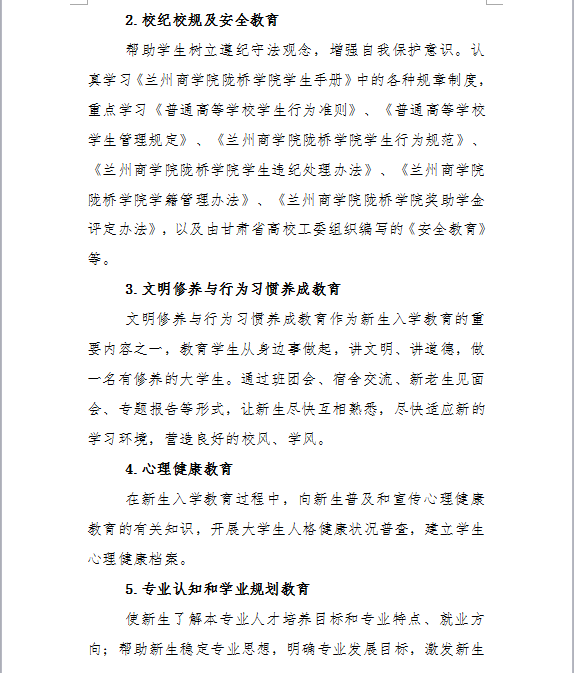 2. 校纪校规及安全教育

帮助学生树立遵纪守法观念，增强自我保护意识。认真学习《兰州商学院陇桥学院学生手册》中的各种规章制度，重点学习《普通高等学校学生行为准则》、《普通高等学校学生管理规定》、《兰州商学院陇桥学院学生行为规范》、《兰州商学院陇桥学院学生违纪处理办法》、《兰州商学院陇桥学院学籍管理办法》、《兰州商学院陇桥学院奖助学金评定办法》，以及由甘肃省高校工委组织编写的《安全教育》等。

3. 文明修养与行为习惯养成教育

文明修养与行为习惯养成教育作为新生入学教育的重要内容之一，教育学生从身边事做起，讲文明、讲道德，做一名有修养的大学生。通过班团会、宿舍交流、新老生见面会、专题报告等形式，让新生尽快互相熟悉，尽快适应新的学习环境，营造良好的校风、学风。

4. 心理健康教育

在新生入学教育过程中，向新生普及和宣传心理健康教育的有关知识，开展大学生人格健康状况普查，建立学生心理健康档案。

5. 专业认知和学业规划教育

使新生了解本专业人才培养目标和专业特点、就业方向；帮助新生稳定专业思想，明确专业发展目标，激发新生